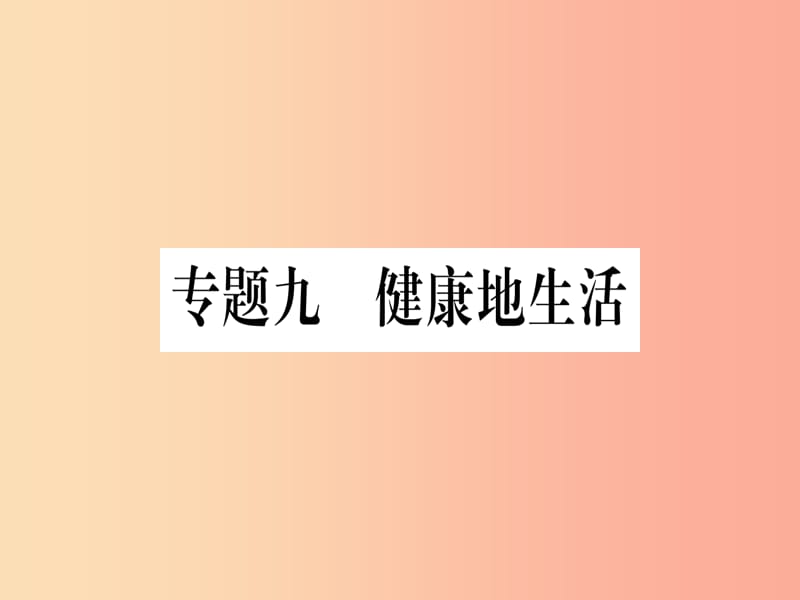 专题九　健康地生活